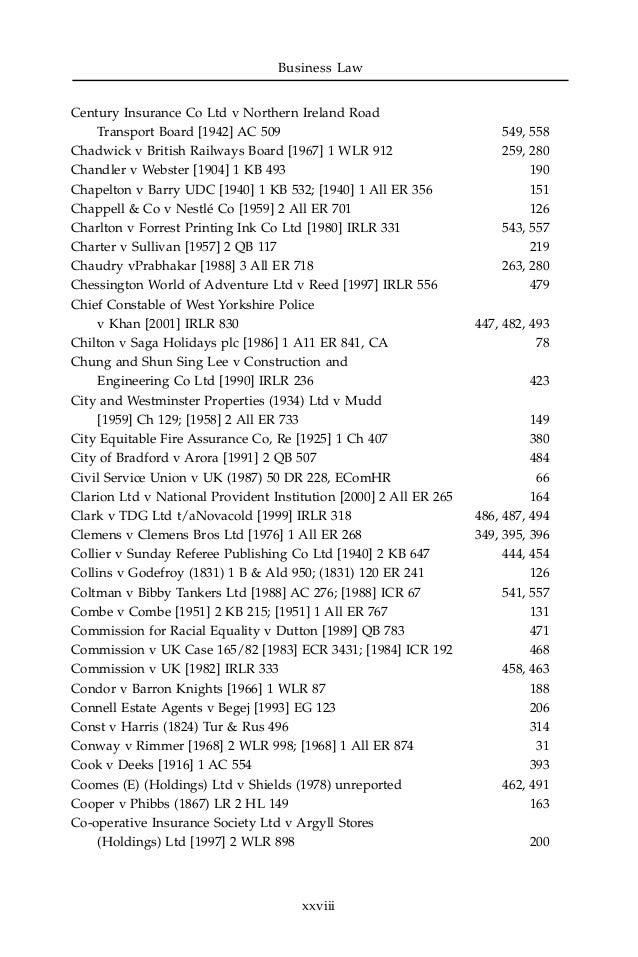 Business Law

Century Insurance Co Ltd v Northern Ireland Road Transport Board [1942] AC 509 549, 558
Chadwick v British Railways Board [1967] 1 WLR 912 259, 280
Chandler v Webster [1904] 1 KB 493 190
Chapelton v Barry UDC [1940] 1 KB 532; [1940] 1 All ER 356 151
Chappell & Co v Nestlé Co [1959] 2 All ER 701 126
Charlton v Forrest Printing Ink Co Ltd [1980] IRLR 331 543, 557
Charter v Sullivan [1957] 2 QB 117 219
Chaudry vPrabhakar [1988] 3 All ER 718 263, 280
Chessington World of Adventure Ltd v Reed [1997] IRLR 556 479
Chief Constable of West Yorkshire Police v Khan [2001] IRLR 830 447, 482, 493
Chilton v Saga Holidays plc [1986] 1 A11 ER 841, CA 78
Chung and Shun Sing Lee v Construction and Engineering Co Ltd [1990] IRLR 236 423
City and Westminster Properties (1934) Ltd v Mudd [1959] Ch 129; [1958] 2 All ER 733 149
City Equitable Fire Assurance Co, Re [1925] 1 Ch 407 380
City of Bradford v Arora [1991] 2 QB 507 484
Civil Service Union v UK (1987) 50 DR 228, EComHR 66
Clarion Ltd v National Provident Institution [2000] 2 All ER 265 164
Clark v TDG Ltd t/aNovacold [1999] IRLR 318 486, 487, 494
Clemens v Clemens Bros Ltd [1976] 1 All ER 268 349, 395, 396
Collier v Sunday Referee Publishing Co Ltd [1940] 2 KB 647 444, 454
Collins v Godefroy (1831) 1 B & Ald 950; (1831) 120 ER 241 126
Coltman v Bibby Tankers Ltd [1988] AC 276; [1988] ICR 67 541, 557
Combe v Combe [1951] 2 KB 215; [1951] 1 All ER 767 131
Commission for Racial Equality v Dutton [1989] QB 783 471
Commission v UK Case 165/82 [1983] ECR 3431; [1984] ICR 192 468
Commission v UK [1982] IRLR 333 458, 463
Condor v Barron Knights [1966] 1 WLR 87 188
Connell Estate Agents v Begej [1993] EG 123 206
Const v Harris (1824) Tur & Rus 496 314
Conway v Rimmer [1968] 2 WLR 998; [1968] 1 All ER 874 31
Cook v Deeks [1916] 1 AC 554 393
Coomes (E) (Holdings) Ltd v Shields (1978) unreported 462, 491
Cooper v Phibbs (1867) LR 2 HL 149 163
Co-operative Insurance Society Ltd v Argyll Stores (Holdings) Ltd [1997] 2 WLR 898 200

xxviii